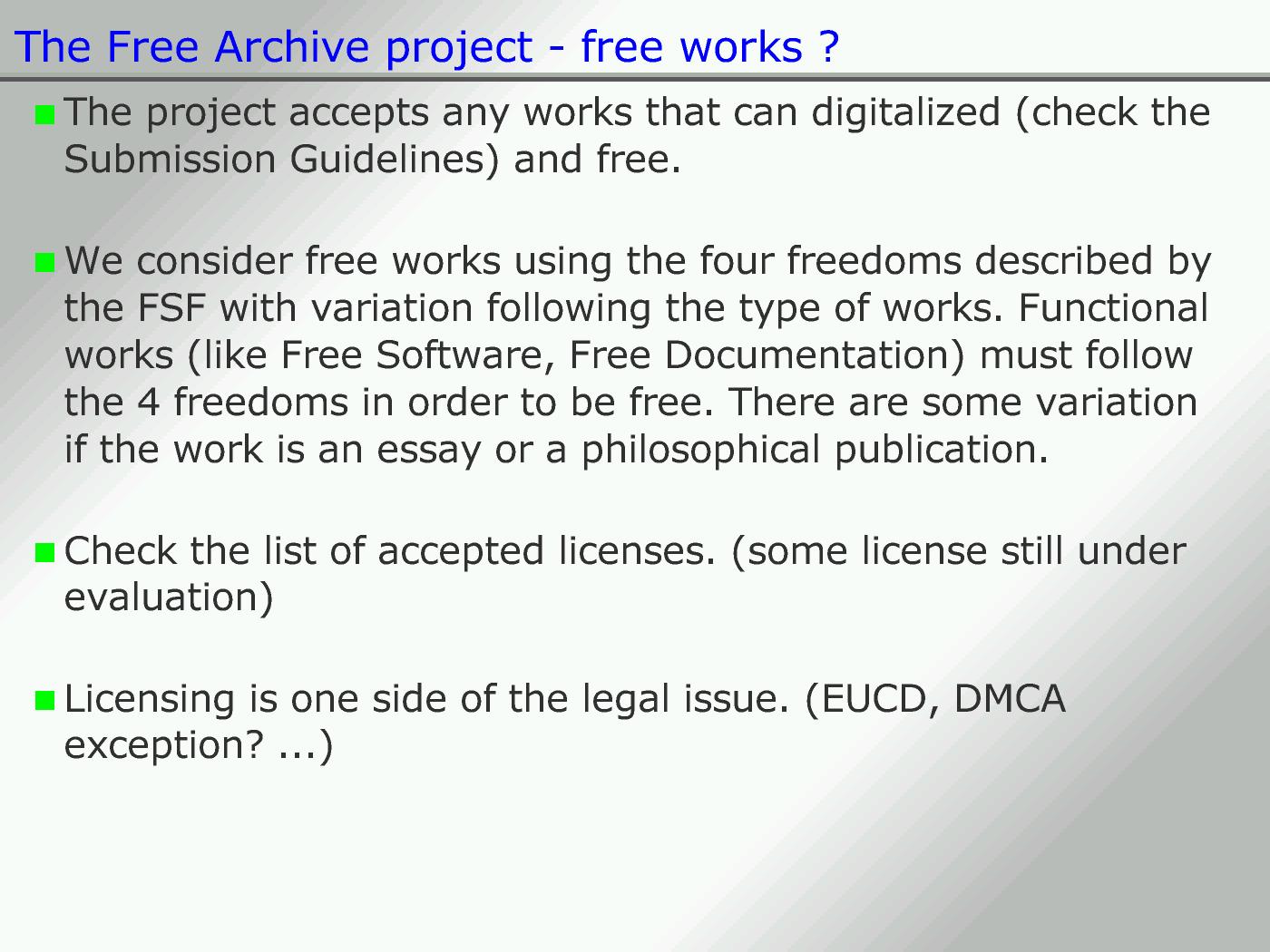 The Free Archive project - free works ?

The project accepts any works that can digitalized (check the Submission Guidelines) and free.

We consider free works using the four freedoms described by the FSF with variation following the type of works. Functional works (like Free Software, Free Documentation) must follow the 4 freedoms in order to be free. There are some variation if the work is an essay or a philosophical publication.

Check the list of accepted licenses. (some license still under evaluation)

Licensing is one side of the legal issue. (EUCD, DMCA exception? ...)